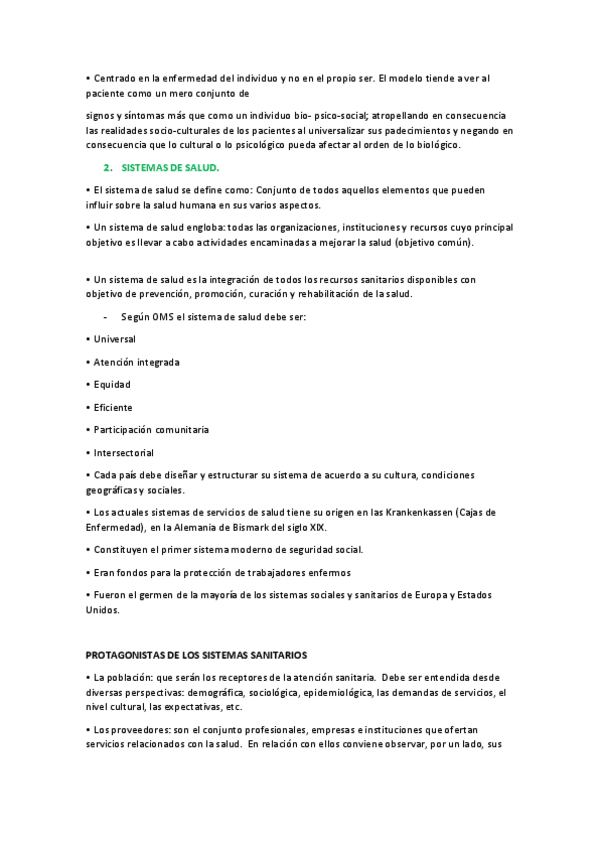 • Centrado en la enfermedad del individuo y no en el propio ser. El modelo tiende a ver al paciente como un mero conjunto de

signos y síntomas más que como un individuo bio- psico-social; atropellando en consecuencia las realidades socio-culturales de los pacientes al universalizar sus padecimientos y negando en consecuencia que lo cultural o lo psicológico pueda afectar al orden de lo biológico.

2. SISTEMAS DE SALUD.

• El sistema de salud se define como: Conjunto de todos aquellos elementos que pueden influir sobre la salud humana en sus varios aspectos.

• Un sistema de salud engloba: todas las organizaciones, instituciones y recursos cuyo principal objetivo es llevar a cabo actividades encaminadas a mejorar la salud (objetivo común).

• Un sistema de salud es la integración de todos los recursos sanitarios disponibles con objetivo de prevención, promoción, curación y rehabilitación de la salud.

- Según OMS el sistema de salud debe ser:

• Universal

• Atención integrada

• Equidad

• Eficiente

• Participación comunitaria

• Intersectorial

• Cada país debe diseñar y estructurar su sistema de acuerdo a su cultura, condiciones geográficas y sociales.

• Los actuales sistemas de servicios de salud tiene su origen en las Krankenkassen (Cajas de Enfermedad), en la Alemania de Bismark del siglo XIX.

• Constituyen el primer sistema moderno de seguridad social.

• Eran fondos para la protección de trabajadores enfermos

• Fueron el germen de la mayoría de los sistemas sociales y sanitarios de Europa y Estados Unidos.

PROTAGONISTAS DE LOS SISTEMAS SANITARIOS

• La población: que serán los receptores de la atención sanitaria. Debe ser entendida desde diversas perspectivas: demográfica, sociológica, epidemiológica, las demandas de servicios, el nivel cultural, las expectativas, etc.

• Los proveedores: son el conjunto profesionales, empresas e instituciones que ofertan servicios relacionados con la salud. En relación con ellos conviene observar, por un lado, sus